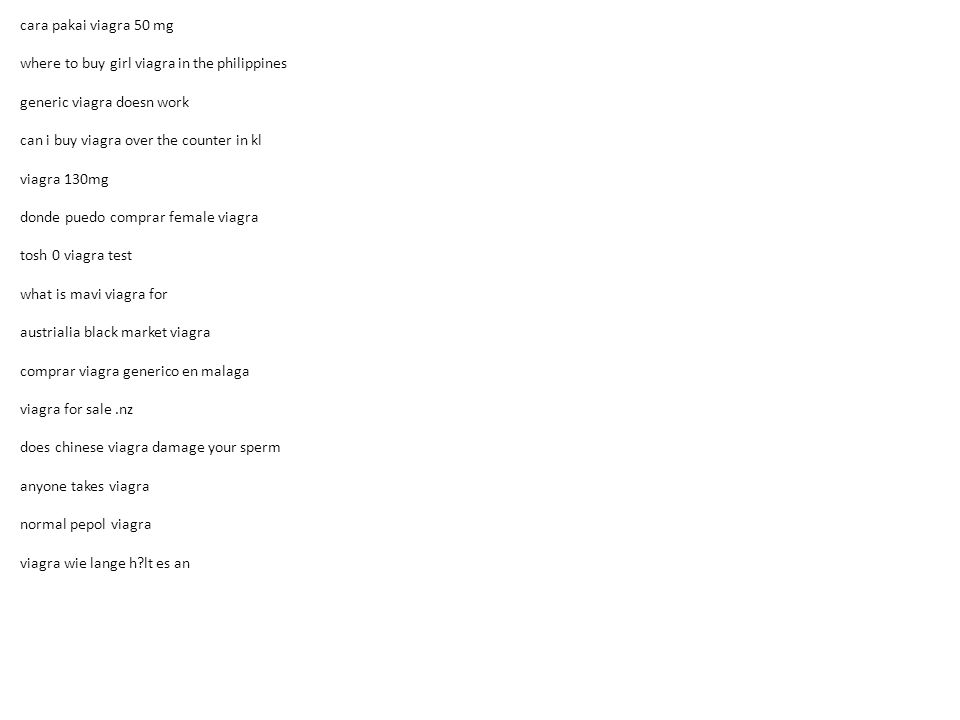 cara pakai viagra 50 mg

where to buy girl viagra in the philippines

generic viagra doesn work

can i buy viagra over the counter in kl

viagra 130mg

donde puedo comprar female viagra

tosh 0 viagra test

what is mavi viagra for

austrialia black market viagra

comprar viagra generico en malaga

viagra for sale .nz

does chinese viagra damage your sperm

anyone takes viagra

normal pepol viagra

viagra wie lange h?lt es an